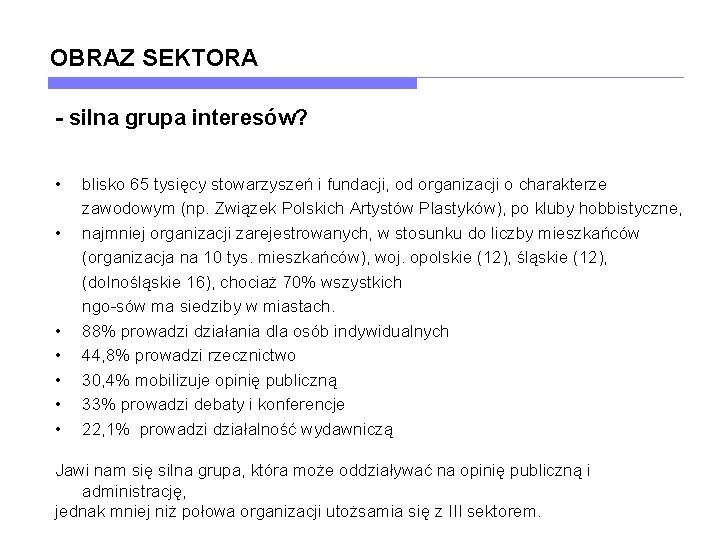 OBRAZ SEKTORA

- silna grupa interesów?

• blisko 65 tysięcy stowarzyszeń i fundacji, od organizacji o charakterze zawodowym (np. Związek Polskich Artystów Plastyków), po kluby hobbistyczne,
• najmniej organizacji zarejestrowanych, w stosunku do liczby mieszkańców (organizacja na 10 tys. mieszkańców), woj. opolskie (12), śląskie (12), (dolnośląskie 16), chociaż 70% wszystkich ngo-sów ma siedziby w miastach.
• 88% prowadzi działania dla osób indywidualnych
• 44,8% prowadzi rzecznictwo
• 30,4% mobilizuje opinię publiczną
• 33% prowadzi debaty i konferencje
• 22,1% prowadzi działalność wydawniczą

Jawi nam się silna grupa, która może oddziaływać na opinię publiczną i administrację,
jednak mniej niż połowa organizacji utożsamia się z III sektorem.